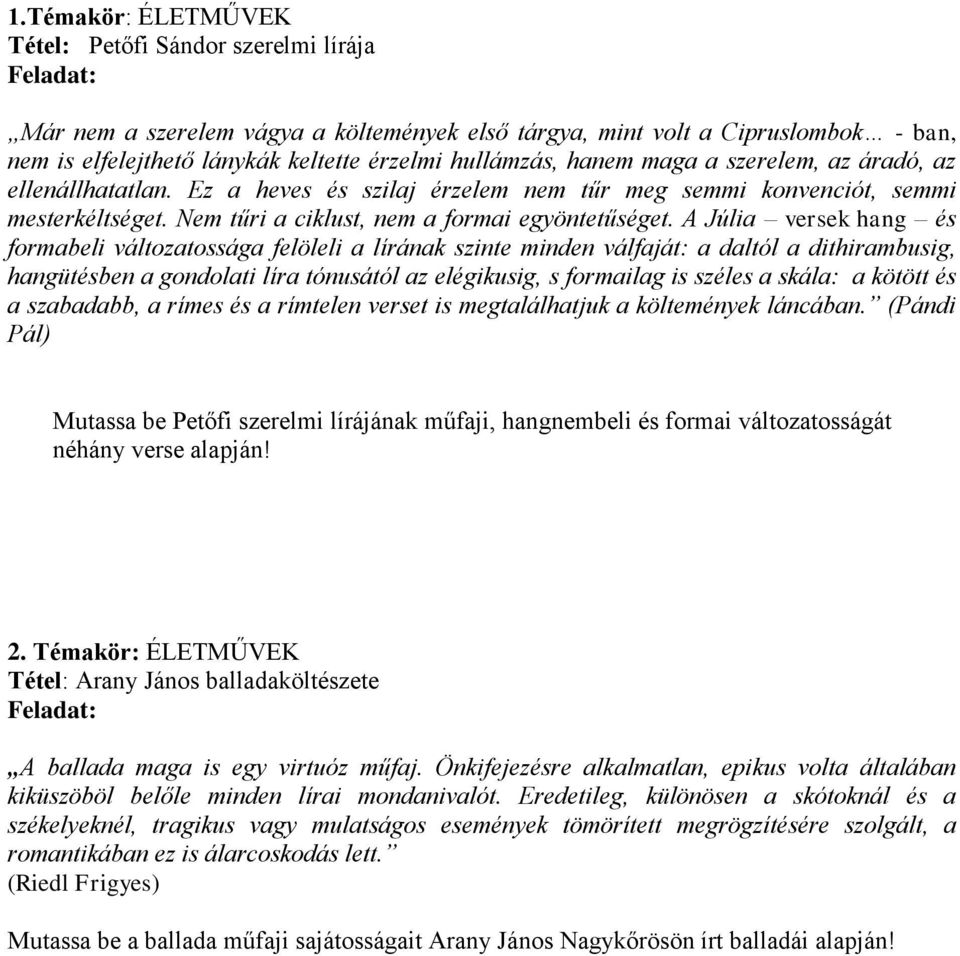 1.Témakör: ÉLETMŰVEK
Tétel: Petőfi Sándor szerelmi lírája
Feladat:

„Már nem a szerelem vágya a költemények első tárgya, mint volt a Cipruslombok… - ban, nem is elfelejthető lánykák keltette érzelmi hullámzás, hanem maga a szerelem, az áradó, az ellenállhatatlan. Ez a heves és szilaj érzelem nem tűr meg semmi konvenciót, semmi mesterkéltséget. Nem tűri a ciklust, nem a formai egyöntetűséget. A Júlia – versek hang – és formabeli változatossága felöleli a lírának szinte minden válfaját: a daltól a dithirambusig, hangütésben a gondolati líra tónusától az elégikusig, s formailag is széles a skála: a kötött és a szabadabb, a rímes és a rímtelen verset is megtalálhatjuk a költemények láncában.” (Pándi Pál)

Mutassa be Petőfi szerelmi lírájának műfaji, hangnembeli és formai változatosságát néhány verse alapján!

2. Témakör: ÉLETMŰVEK
Tétel: Arany János balladaköltészete
Feladat:

„A ballada maga is egy virtuóz műfaj. Önkifejezésre alkalmatlan, epikus volta általában kiküszöböl belőle minden lírai mondanivalót. Eredetileg, különösen a skótoknál és a székelyeknél, tragikus vagy mulatságos események tömörített megrögzítésére szolgált, a romantikában ez is álarcoskodás lett.”
(Riedl Frigyes)

Mutassa be a ballada műfaji sajátosságait Arany János Nagykőrösön írt balladái alapján!